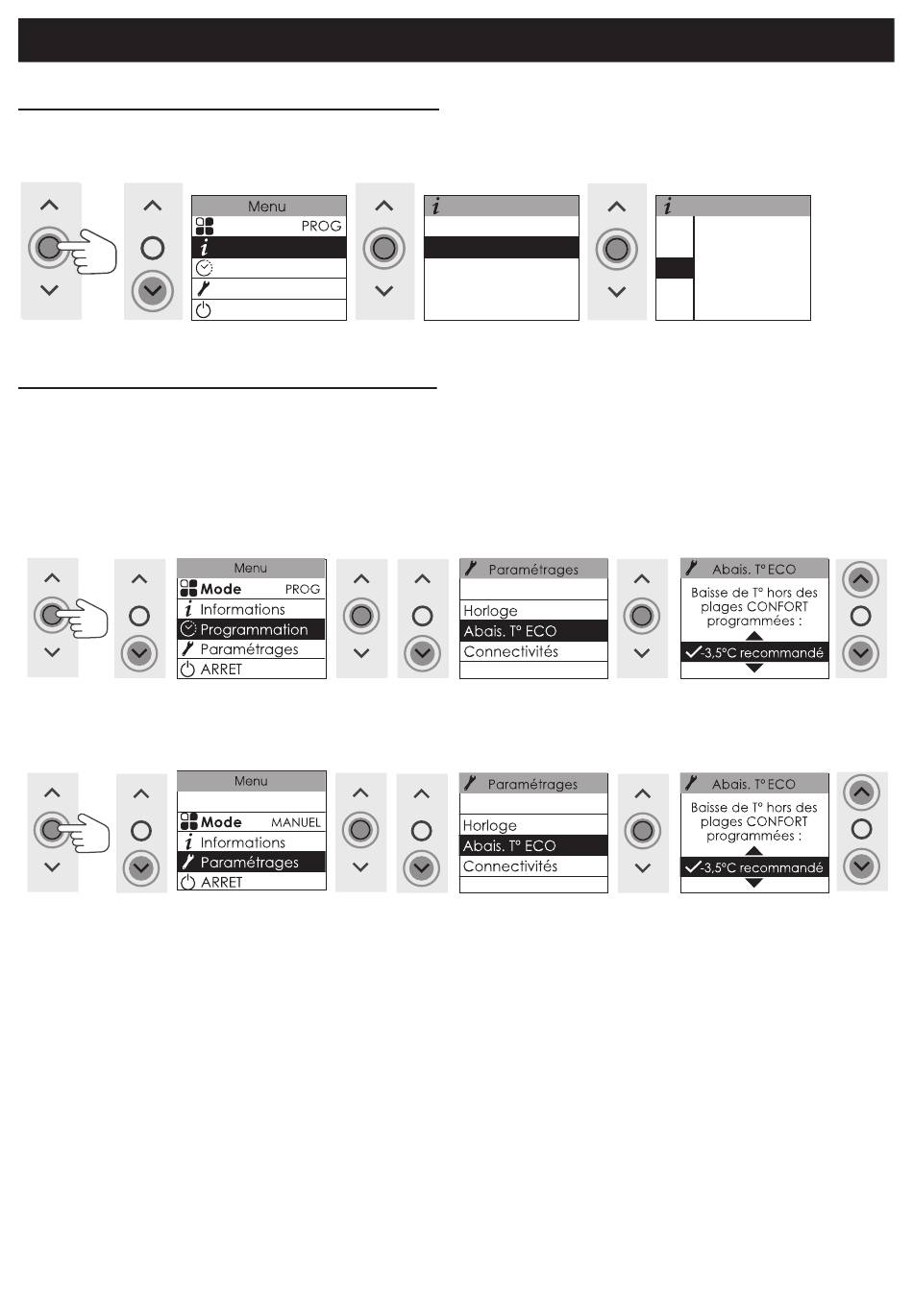 Menu
PROG

Menu
Mode PROG
Informations
Programmation
Paramétrages
ARRET

Paramétrages
Horloge
Abais. T° ECO
Connectivités

Abais. T° ECO
Baisse de T° hors des plages CONFORT programmées :
-3,5°C recommandé

Menu
Mode MANUEL
Informations
Paramétrages
ARRET

Paramétrages
Horloge
Abais. T° ECO
Connectivités

Abais. T° ECO
Baisse de T° hors des plages CONFORT programmées :
-3,5°C recommandé